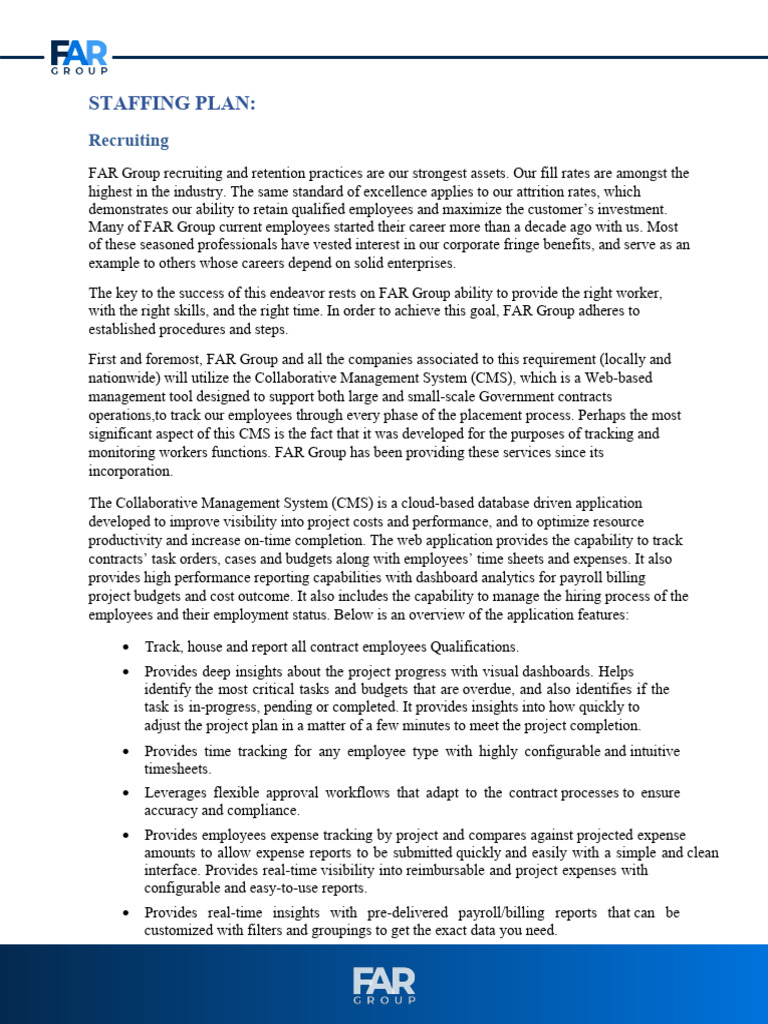 FAR GROUP

STAFFING PLAN:

Recruiting

FAR Group recruiting and retention practices are our strongest assets. Our fill rates are amongst the highest in the industry. The same standard of excellence applies to our attrition rates, which demonstrates our ability to retain qualified employees and maximize the customer's investment. Many of FAR Group current employees started their career more than a decade ago with us. Most of these seasoned professionals have vested interest in our corporate fringe benefits, and serve as an example to others whose careers depend on solid enterprises.

The key to the success of this endeavor rests on FAR Group ability to provide the right worker, with the right skills, and the right time. In order to achieve this goal, FAR Group adheres to established procedures and steps.

First and foremost, FAR Group and all the companies associated to this requirement (locally and nationwide) will utilize the Collaborative Management System (CMS), which is a Web-based management tool designed to support both large and small-scale Government contracts operations,to track our employees through every phase of the placement process. Perhaps the most significant aspect of this CMS is the fact that it was developed for the purposes of tracking and monitoring workers functions. FAR Group has been providing these services since its incorporation.

The Collaborative Management System (CMS) is a cloud-based database driven application developed to improve visibility into project costs and performance, and to optimize resource productivity and increase on-time completion. The web application provides the capability to track contracts' task orders, cases and budgets along with employees' time sheets and expenses. It also provides high performance reporting capabilities with dashboard analytics for payroll billing project budgets and cost outcome. It also includes the capability to manage the hiring process of the employees and their employment status. Below is an overview of the application features:

• Track, house and report all contract employees Qualifications.

• Provides deep insights about the project progress with visual dashboards. Helps identify the most critical tasks and budgets that are overdue, and also identifies if the task is in-progress, pending or completed. It provides insights into how quickly to adjust the project plan in a matter of a few minutes to meet the project completion.

• Provides time tracking for any employee type with highly configurable and intuitive timesheets.

• Leverages flexible approval workflows that adapt to the contract processes to ensure accuracy and compliance.

• Provides employees expense tracking by project and compares against projected expense amounts to allow expense reports to be submitted quickly and easily with a simple and clean interface. Provides real-time visibility into reimbursable and project expenses with configurable and easy-to-use reports.

• Provides real-time insights with pre-delivered payroll/billing reports that can be customized with filters and groupings to get the exact data you need.

FAR GROUP